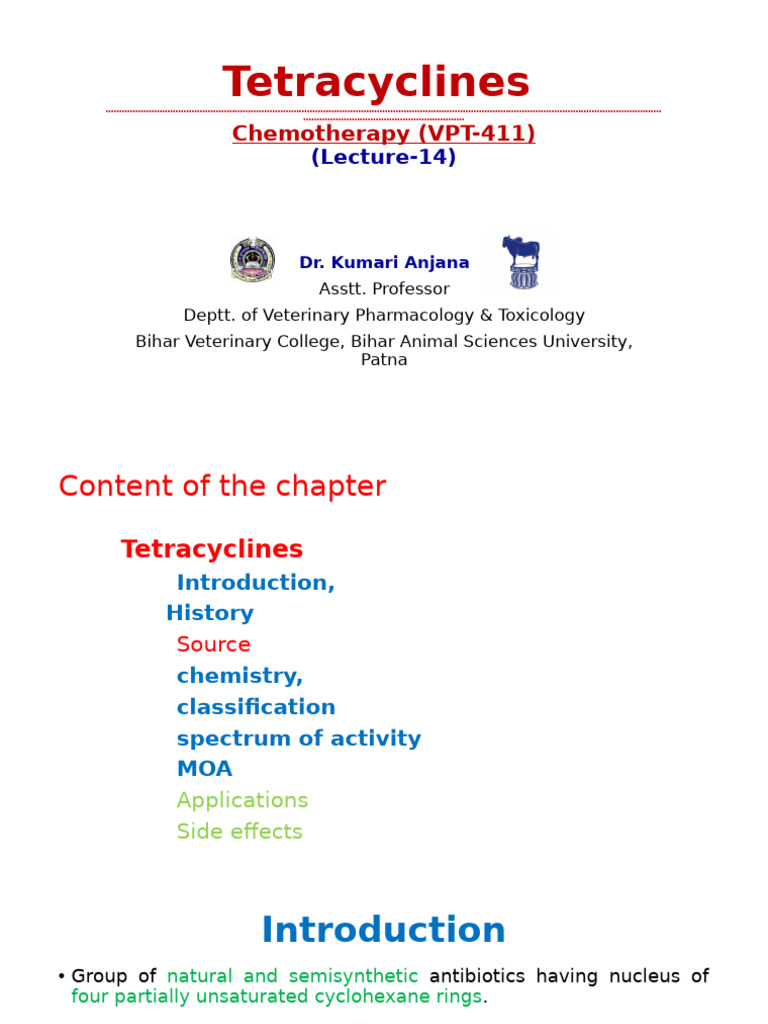 Tetracyclines

Chemotherapy (VPT-411)
(Lecture-14)

Dr. Kumari Anjana
Asstt. Professor
Deptt. of Veterinary Pharmacology & Toxicology
Bihar Veterinary College, Bihar Animal Sciences University, Patna

Content of the chapter

Tetracyclines
Introduction,
History
Source
chemistry,
classification
spectrum of activity
MOA
Applications
Side effects

Introduction

• Group of natural and semisynthetic antibiotics having nucleus of four partially unsaturated cyclohexane rings.